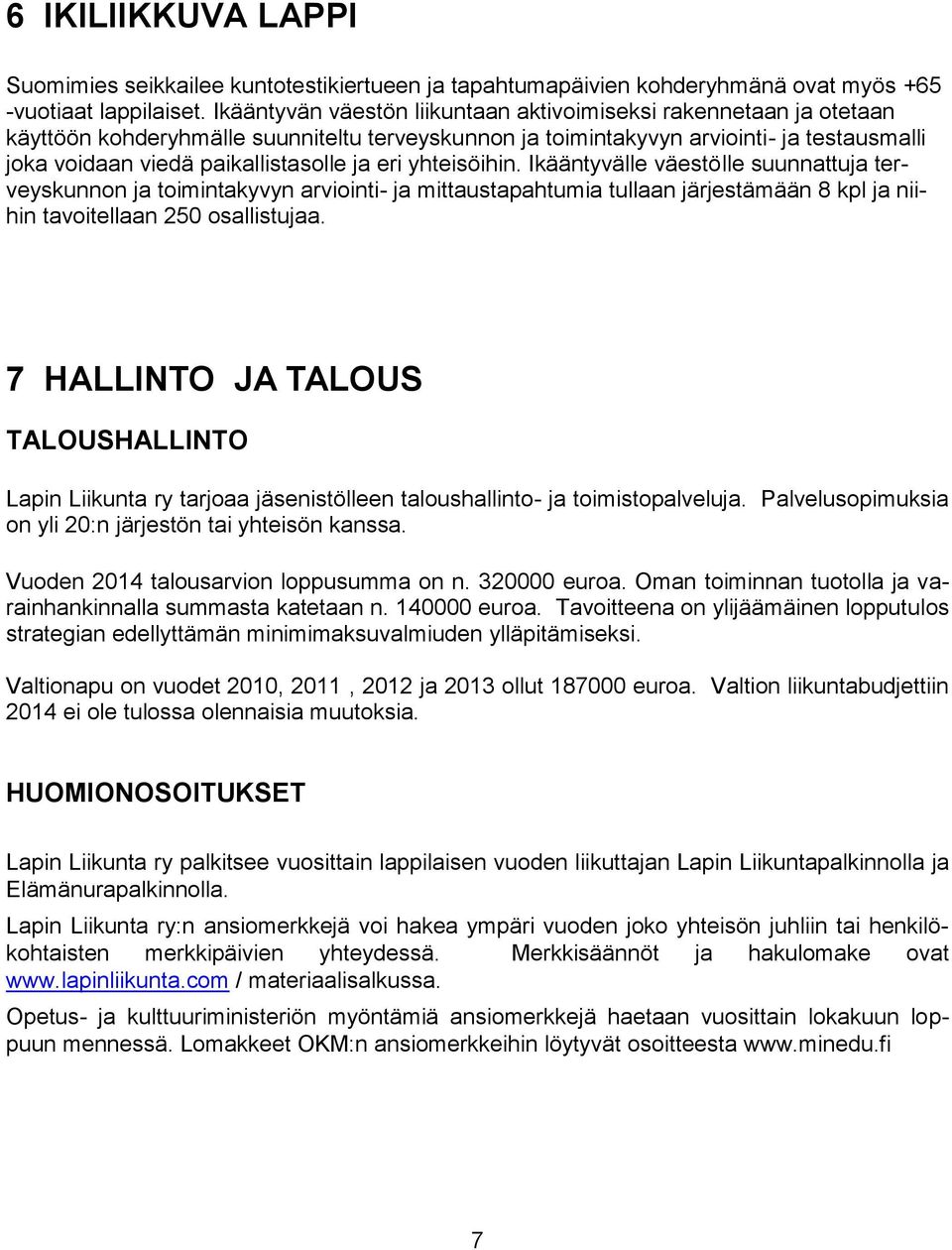 6 IKILIIKKUVA LAPPI

Suomimies seikkailee kuntotestikiertueen ja tapahtumapäivien kohderyhmänä ovat myös +65 -vuotiaat lappilaiset. Ikääntyvän väestön liikuntaan aktivoimiseksi rakennetaan ja otetaan käyttöön kohderyhmälle suunniteltu terveyskunnon ja toimintakyvyn arviointi- ja testausmalli joka voidaan viedä paikallistasolle ja eri yhteisöihin. Ikääntyvälle väestölle suunnattuja terveyskunnon ja toimintakyvyn arviointi- ja mittaustapahtumia tullaan järjestämään 8 kpl ja niihin tavoitellaan 250 osallistujaa.

7 HALLINTO JA TALOUS

TALOUSHALLINTO

Lapin Liikunta ry tarjoaa jäsenistölleen taloushallinto- ja toimistopalveluja. Palvelusopimuksia on yli 20:n järjestön tai yhteisön kanssa.

Vuoden 2014 talousarvion loppusumma on n. 320000 euroa. Oman toiminnan tuotolla ja varainhankinnalla summasta katetaan n. 140000 euroa. Tavoitteena on ylijäämäinen lopputulos strategian edellyttämän minimimaksuvalmiuden ylläpitämiseksi.

Valtionapu on vuodet 2010, 2011 , 2012 ja 2013 ollut 187000 euroa. Valtion liikuntabudjettiin 2014 ei ole tulossa olennaisia muutoksia.

HUOMIONOSOITUKSET

Lapin Liikunta ry palkitsee vuosittain lappilaisen vuoden liikuttajan Lapin Liikuntapalkinnolla ja Elämänurapalkinnolla.

Lapin Liikunta ry:n ansiomerkkejä voi hakea ympäri vuoden joko yhteisön juhliin tai henkilökohtaisten merkkipäivien yhteydessä. Merkkisäännöt ja hakulomake ovat www.lapinliikunta.com / materiaalisalkussa.

Opetus- ja kulttuuriministeriön myöntämiä ansiomerkkejä haetaan vuosittain lokakuun loppuun mennessä. Lomakkeet OKM:n ansiomerkkeihin löytyvät osoitteesta www.minedu.fi

7